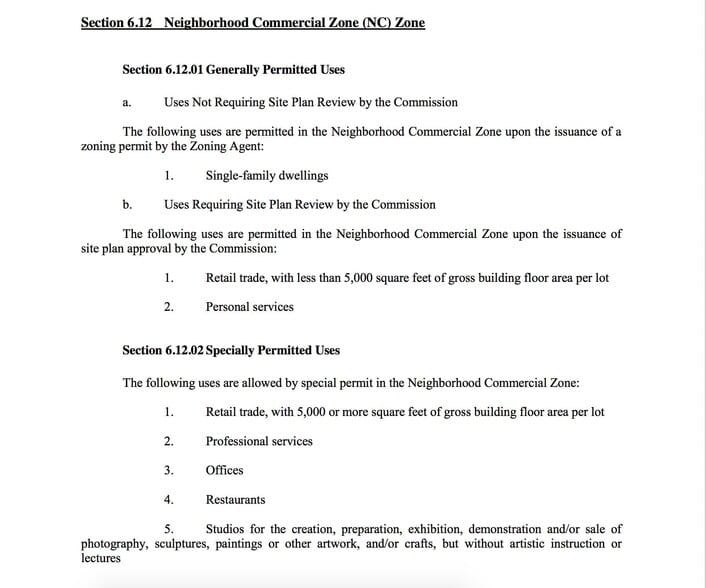 Section 6.12 Neighborhood Commercial Zone (NC) Zone

Section 6.12.01 Generally Permitted Uses

a. Uses Not Requiring Site Plan Review by the Commission

The following uses are permitted in the Neighborhood Commercial Zone upon the issuance of a zoning permit by the Zoning Agent:

1. Single-family dwellings

b. Uses Requiring Site Plan Review by the Commission

The following uses are permitted in the Neighborhood Commercial Zone upon the issuance of site plan approval by the Commission:

1. Retail trade, with less than 5,000 square feet of gross building floor area per lot

2. Personal services

Section 6.12.02 Specially Permitted Uses

The following uses are allowed by special permit in the Neighborhood Commercial Zone:

1. Retail trade, with 5,000 or more square feet of gross building floor area per lot

2. Professional services

3. Offices

4. Restaurants

5. Studios for the creation, preparation, exhibition, demonstration and/or sale of photography, sculptures, paintings or other artwork, and/or crafts, but without artistic instruction or lectures